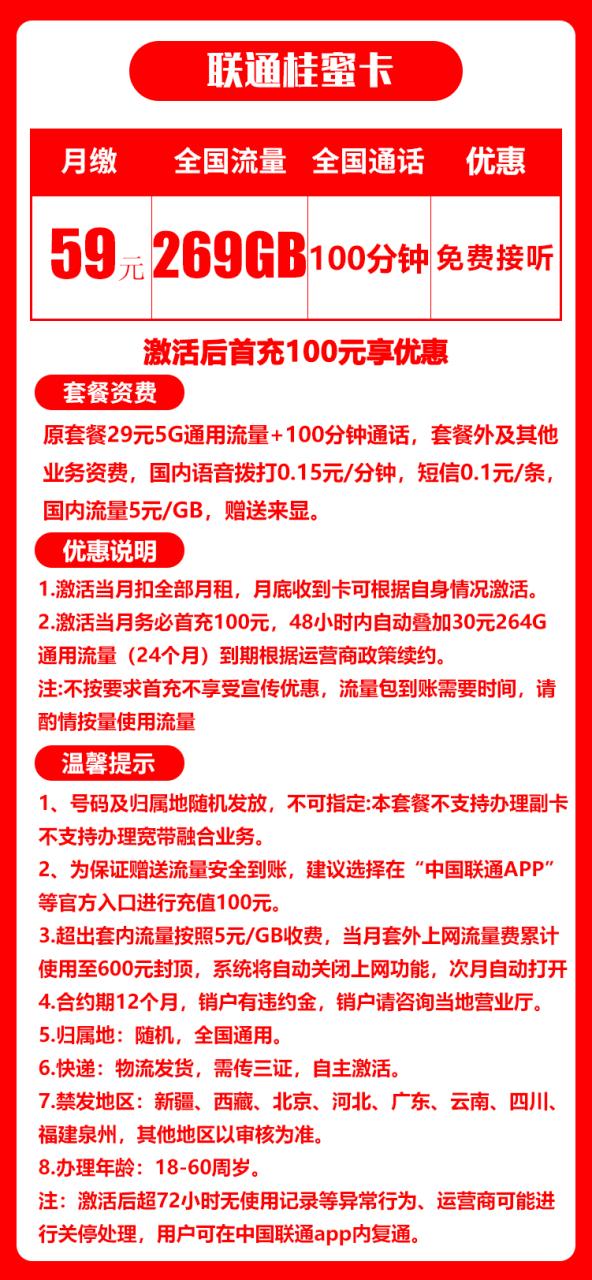 联通桂蜜卡

| 月缴 | 全国流量 | 全国通话 | 优惠 |
|---|---|---|---|
| 59元 | 269GB | 100分钟 | 免费接听 |

激活后首充100元享优惠

套餐资费

原套餐29元5G通用流量+100分钟通话，套餐外及其他业务资费，国内语音拨打0.15元/分钟，短信0.1元/条，国内流量5元/GB，赠送来显。

优惠说明

1.激活当月扣全部月租，月底收到卡可根据自身情况激活。
2.激活当月务必首充100元，48小时内自动叠加30元264G通用流量（24个月）到期根据运营商政策续约。
注:不按要求首充不享受宣传优惠，流量包到账需要时间，请酌情按量使用流量

温馨提示

1、号码及归属地随机发放，不可指定:本套餐不支持办理副卡不支持办理宽带融合业务。
2、为保证赠送流量安全到账，建议选择在“中国联通APP”等官方入口进行充值100元。
3.超出套内流量按照5元/GB收费，当月套外上网流量费累计使用至600元封顶，系统将自动关闭上网功能，次月自动打开
4.合约期12个月，销户有违约金，销户请咨询当地营业厅。
5.归属地：随机，全国通用。
6.快递：物流发货，需传三证，自主激活。
7.禁发地区：新疆、西藏、北京、河北、广东、云南、四川、福建泉州，其他地区以审核为准。
8.办理年龄：18-60周岁。
注：激活后超72小时无使用记录等异常行为、运营商可能进行关停处理，用户可在中国联通app内复通。